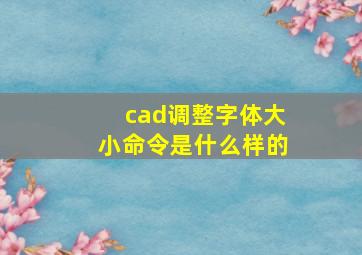 cad调整字体大小命令是什么样的